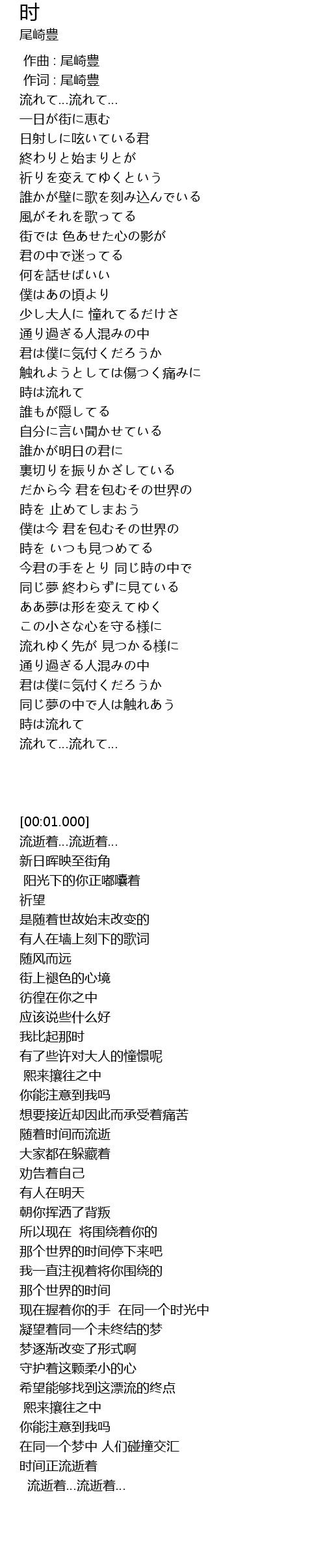 时
尾崎豊

作曲 : 尾崎豊
作词 : 尾崎豊
流れて…流れて…
一日が街に恵む
日射しに呟いている君
終わりと始まりとが
祈りを変えてゆくという
誰かが壁に歌を刻み込んでいる
風がそれを歌ってる
街では 色あせた心の影が
君の中で迷ってる
何を話せばいい
僕はあの頃より
少し大人に 憧れてるだけさ
通り過ぎる人混みの中
君は僕に気付くだろうか
触れようとしては傷つく痛みに
時は流れて
誰もが隠してる
自分に言い聞かせている
誰かが明日の君に
裏切りを振りかざしている
だから今 君を包むその世界の
時を 止めてしまおう
僕は今 君を包むその世界の
時を いつも見つめてる
今君の手をとり 同じ時の中で
同じ夢 終わらずに見ている
ああ夢は形を変えてゆく
この小さな心を守る様に
流れゆく先が 見つかる様に
通り過ぎる人混みの中
君は僕に気付くだろうか
同じ夢の中で人は触れあう
時は流れて
流れて…流れて…

[00:01.000]
流逝着…流逝着…
新日晖映至街角
阳光下的你正嘟囔着
祈望
是随着世故始末改变的
有人在墙上刻下的歌词
随风而远
街上褪色的心境
彷徨在你之中
应该说些什么好
我比起那时
有了些许对大人的憧憬呢
熙来攘往之中
你能注意到我吗
想要接近却因此而承受着痛苦
随着时间而流逝
大家都在躲藏着
劝告着自己
有人在明天
朝你挥洒了背叛
所以现在 将围绕着你的
那个世界的时间停下来吧
我一直注视着将你围绕的
那个世界的时间
现在握着你的手 在同一个时光中
凝望着同一个未终结的梦
梦逐渐改变了形式啊
守护着这颗柔小的心
希望能够找到这漂流的终点
熙来攘往之中
你能注意到我吗
在同一个梦中 人们碰撞交汇
时间正流逝着
流逝着…流逝着…